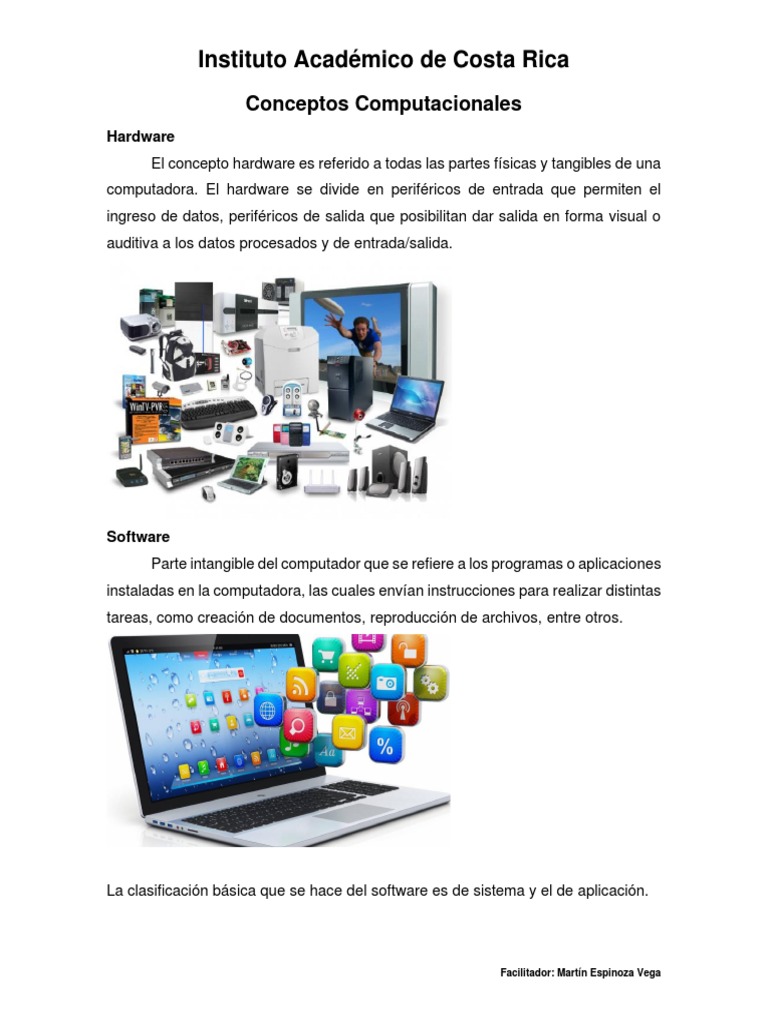 Instituto Académico de Costa Rica

Conceptos Computacionales

Hardware

El concepto hardware es referido a todas las partes físicas y tangibles de una computadora. El hardware se divide en periféricos de entrada que permiten el ingreso de datos, periféricos de salida que posibilitan dar salida en forma visual o auditiva a los datos procesados y de entrada/salida.

Software

Parte intangible del computador que se refiere a los programas o aplicaciones instaladas en la computadora, las cuales envían instrucciones para realizar distintas tareas, como creación de documentos, reproducción de archivos, entre otros.

La clasificación básica que se hace del software es de sistema y el de aplicación.

Facilitador: Martín Espinoza Vega